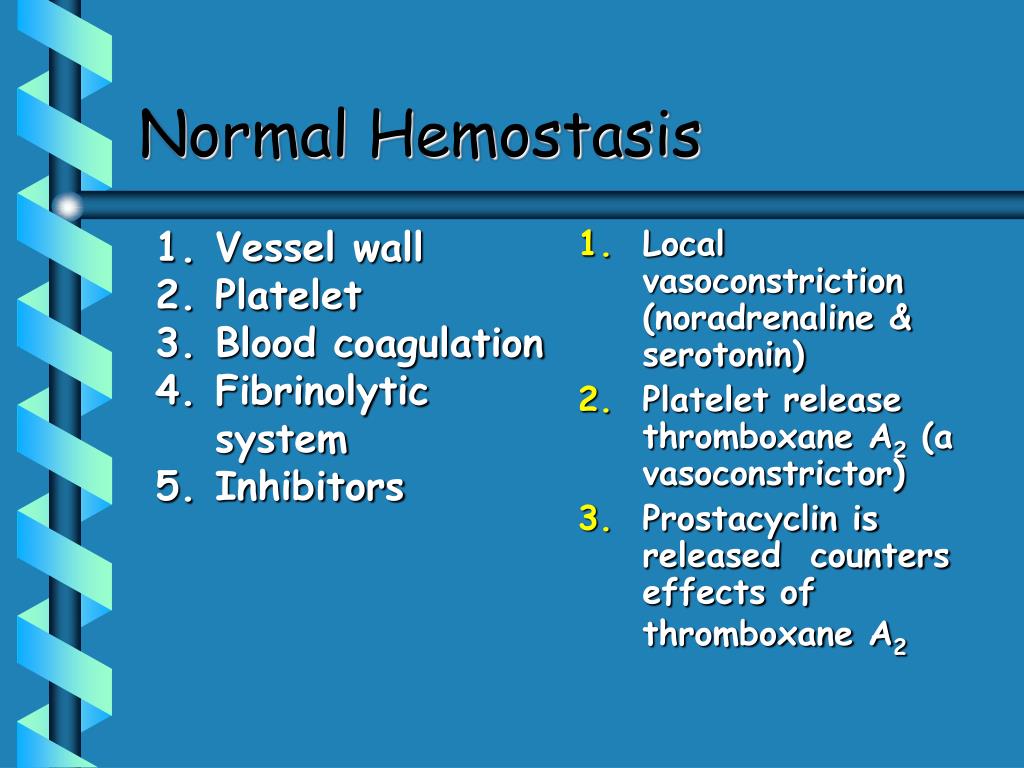 Normal Hemostasis

1. Vessel wall
2. Platelet
3. Blood coagulation
4. Fibrinolytic system
5. Inhibitors

1. Local vasoconstriction (noradrenaline & serotonin)
2. Platelet release thromboxane $A_2$ (a vasoconstrictor)
3. Prostacyclin is released counters effects of thromboxane $A_2$